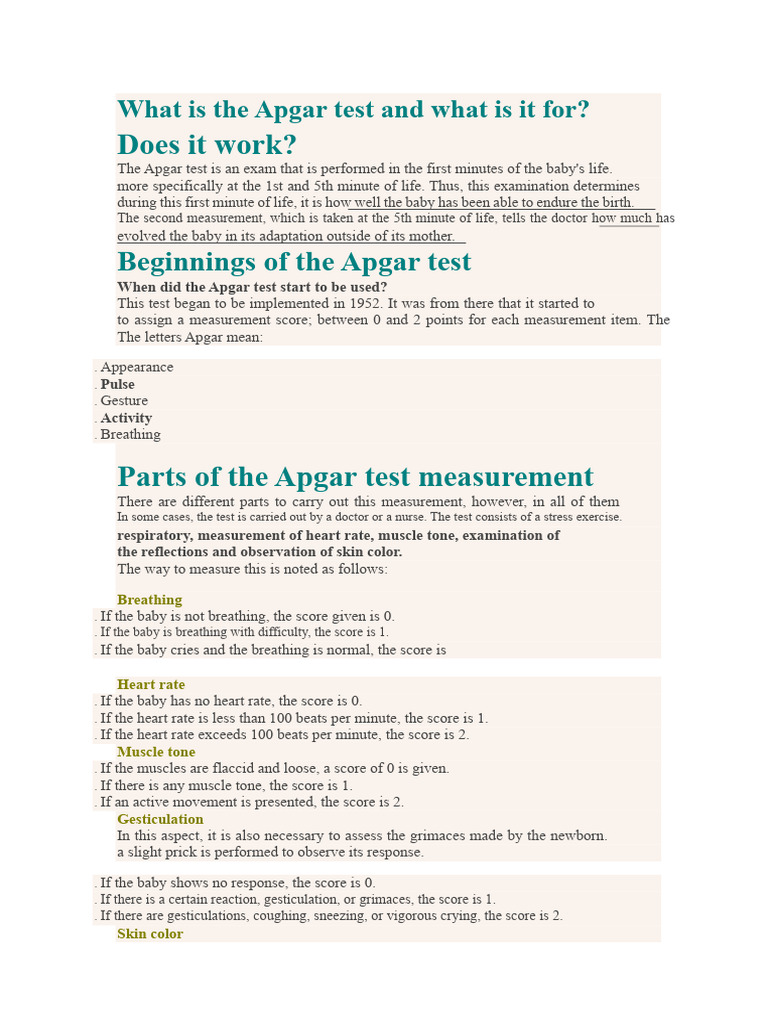 What is the Apgar test and what is it for?

Does it work?

The Apgar test is an exam that is performed in the first minutes of the baby's life. more specifically at the 1st and 5th minute of life. Thus, this examination determines during this first minute of life, it is how well the baby has been able to endure the birth. The second measurement, which is taken at the 5th minute of life, tells the doctor how much has evolved the baby in its adaptation outside of its mother.

Beginnings of the Apgar test

When did the Apgar test start to be used?

This test began to be implemented in 1952. It was from there that it started to to assign a measurement score; between 0 and 2 points for each measurement item. The The letters Apgar mean:

. Appearance
. Pulse
. Gesture
. Activity
. Breathing

Parts of the Apgar test measurement

There are different parts to carry out this measurement, however, in all of them In some cases, the test is carried out by a doctor or a nurse. The test consists of a stress exercise. respiratory, measurement of heart rate, muscle tone, examination of the reflections and observation of skin color.

The way to measure this is noted as follows:

Breathing

. If the baby is not breathing, the score given is 0.
. If the baby is breathing with difficulty, the score is 1.
. If the baby cries and the breathing is normal, the score is

Heart rate

. If the baby has no heart rate, the score is 0.
. If the heart rate is less than 100 beats per minute, the score is 1.
. If the heart rate exceeds 100 beats per minute, the score is 2.

Muscle tone

. If the muscles are flaccid and loose, a score of 0 is given.
. If there is any muscle tone, the score is 1.
. If an active movement is presented, the score is 2.

Gesticulation

In this aspect, it is also necessary to assess the grimaces made by the newborn. a slight prick is performed to observe its response.

. If the baby shows no response, the score is 0.
. If there is a certain reaction, gesticulation, or grimaces, the score is 1.
. If there are gesticulations, coughing, sneezing, or vigorous crying, the score is 2.

Skin color